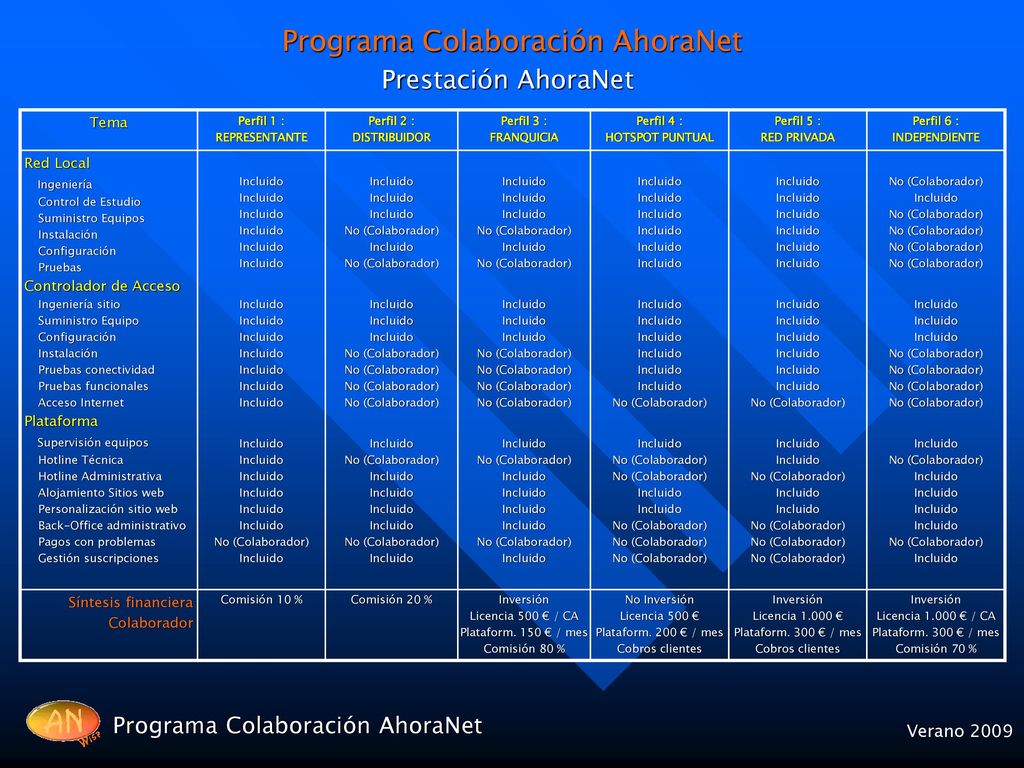 Programa Colaboración AhoraNet

Prestación AhoraNet

| Tema | Perfil 1 : REPRESENTANTE | Perfil 2 : DISTRIBUIDOR | Perfil 3 : FRANQUICIA | Perfil 4 : HOTSPOT PUNTUAL | Perfil 5 : RED PRIVADA | Perfil 6 : INDEPENDIENTE |
|---|---|---|---|---|---|---|
| Red Local | | | | | | |
| Ingeniería | Incluido | Incluido | Incluido | Incluido | Incluido | No (Colaborador) |
| Control de Estudio | Incluido | Incluido | Incluido | Incluido | Incluido | Incluido |
| Suministro Equipos | Incluido | Incluido | Incluido | Incluido | Incluido | No (Colaborador) |
| Instalación | Incluido | No (Colaborador) | No (Colaborador) | Incluido | Incluido | No (Colaborador) |
| Configuración | Incluido | Incluido | Incluido | Incluido | Incluido | No (Colaborador) |
| Pruebas | Incluido | No (Colaborador) | No (Colaborador) | Incluido | Incluido | No (Colaborador) |
| Controlador de Acceso | | | | | | |
| Ingeniería sitio | Incluido | Incluido | Incluido | Incluido | Incluido | Incluido |
| Suministro Equipo | Incluido | Incluido | Incluido | Incluido | Incluido | Incluido |
| Configuración | Incluido | Incluido | Incluido | Incluido | Incluido | Incluido |
| Instalación | Incluido | No (Colaborador) | No (Colaborador) | Incluido | Incluido | No (Colaborador) |
| Pruebas conectividad | Incluido | No (Colaborador) | No (Colaborador) | Incluido | Incluido | No (Colaborador) |
| Pruebas funcionales | Incluido | No (Colaborador) | No (Colaborador) | Incluido | Incluido | No (Colaborador) |
| Acceso Internet | Incluido | No (Colaborador) | No (Colaborador) | No (Colaborador) | No (Colaborador) | No (Colaborador) |
| Plataforma | | | | | | |
| Supervisión equipos | Incluido | Incluido | Incluido | Incluido | Incluido | Incluido |
| Hotline Técnica | Incluido | No (Colaborador) | No (Colaborador) | No (Colaborador) | Incluido | No (Colaborador) |
| Hotline Administrativa | Incluido | Incluido | Incluido | No (Colaborador) | No (Colaborador) | Incluido |
| Alojamiento Sitios web | Incluido | Incluido | Incluido | Incluido | Incluido | Incluido |
| Personalización sitio web | Incluido | Incluido | Incluido | Incluido | Incluido | Incluido |
| Back-Office administrativo | Incluido | Incluido | Incluido | No (Colaborador) | No (Colaborador) | Incluido |
| Pagos con problemas | No (Colaborador) | No (Colaborador) | No (Colaborador) | No (Colaborador) | No (Colaborador) | No (Colaborador) |
| Gestión suscripciones | Incluido | Incluido | Incluido | No (Colaborador) | No (Colaborador) | Incluido |
| Síntesis financiera Colaborador | Comisión 10 % | Comisión 20 % | Inversión Licencia 500 € / CA Plataform. 150 € / mes Comisión 80 % | No Inversión Licencia 500 € Plataform. 200 € / mes Cobros clientes | Inversión Licencia 1.000 € Plataform. 300 € / mes Cobros clientes | Inversión Licencia 1.000 € / CA Plataform. 300 € / mes Comisión 70 % |

AN Wisp

Programa Colaboración AhoraNet

Verano 2009